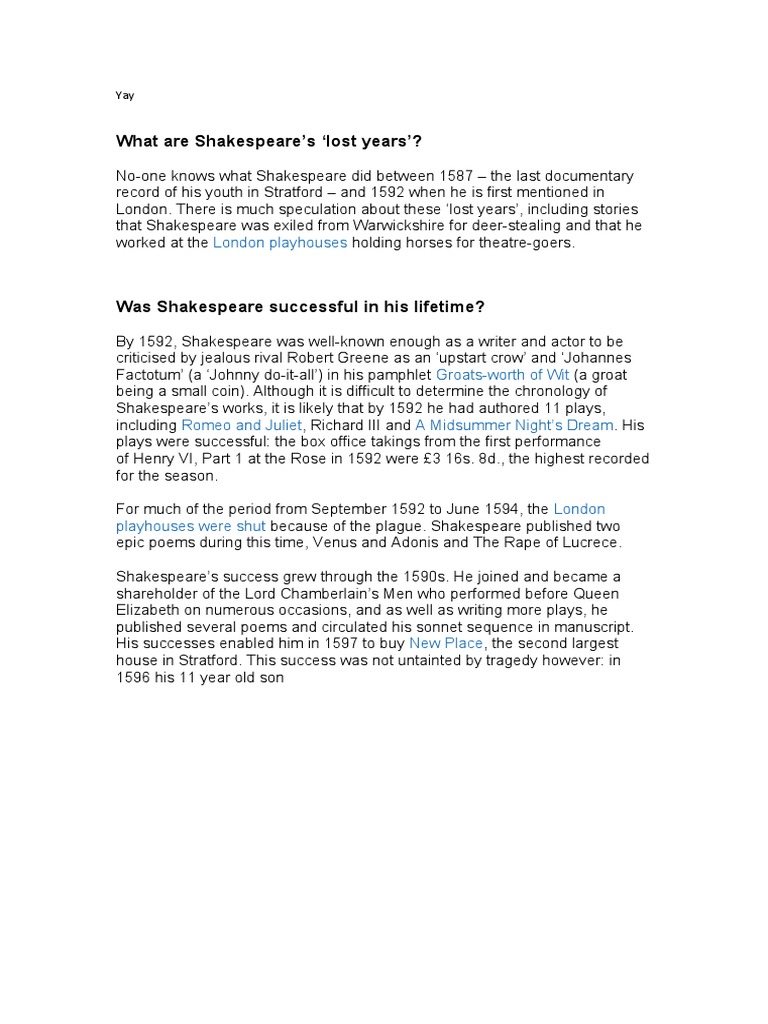 Yay

What are Shakespeare's 'lost years'?

No-one knows what Shakespeare did between 1587 – the last documentary record of his youth in Stratford – and 1592 when he is first mentioned in London. There is much speculation about these 'lost years', including stories that Shakespeare was exiled from Warwickshire for deer-stealing and that he worked at the London playhouses holding horses for theatre-goers.

Was Shakespeare successful in his lifetime?

By 1592, Shakespeare was well-known enough as a writer and actor to be criticised by jealous rival Robert Greene as an 'upstart crow' and 'Johannes Factotum' (a 'Johnny do-it-all') in his pamphlet Groats-worth of Wit (a groat being a small coin). Although it is difficult to determine the chronology of Shakespeare's works, it is likely that by 1592 he had authored 11 plays, including Romeo and Juliet, Richard III and A Midsummer Night's Dream. His plays were successful: the box office takings from the first performance of Henry VI, Part 1 at the Rose in 1592 were £3 16s. 8d., the highest recorded for the season.

For much of the period from September 1592 to June 1594, the London playhouses were shut because of the plague. Shakespeare published two epic poems during this time, Venus and Adonis and The Rape of Lucrece.

Shakespeare's success grew through the 1590s. He joined and became a shareholder of the Lord Chamberlain's Men who performed before Queen Elizabeth on numerous occasions, and as well as writing more plays, he published several poems and circulated his sonnet sequence in manuscript. His successes enabled him in 1597 to buy New Place, the second largest house in Stratford. This success was not untainted by tragedy however: in 1596 his 11 year old son